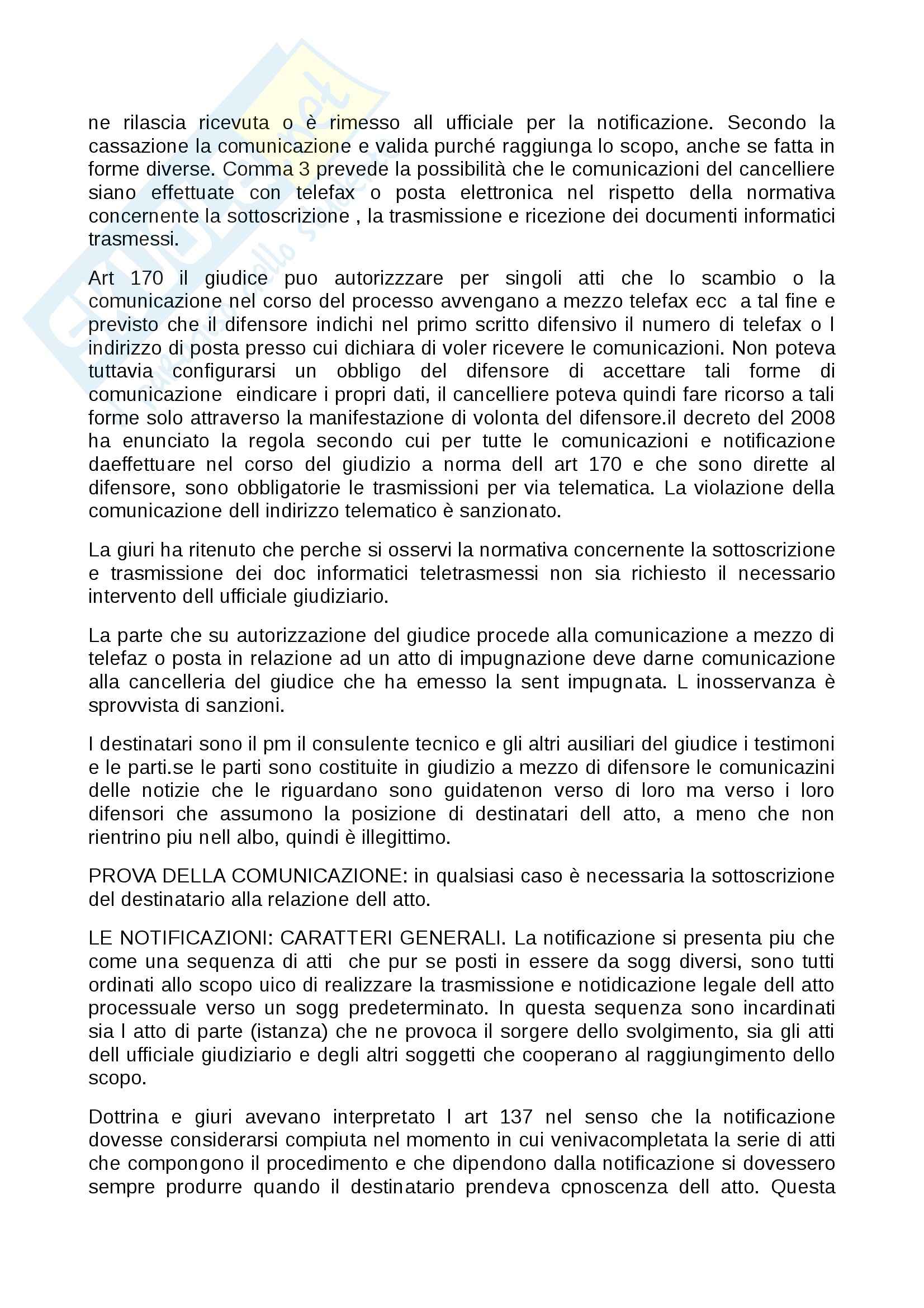 ne rilascia ricevuta o è rimesso all ufficiale per la notificazione. Secondo la cassazione la comunicazione e valida purché raggiunga lo scopo, anche se fatta in forme diverse. Comma 3 prevede la possibilità che le comunicazioni del cancelliere siano effettuate con telefax o posta elettronica nel rispetto della normativa concernente la sottoscrizione , la trasmissione e ricezione dei documenti informatici trasmessi.

Art 170 il giudice puo autorizzzare per singoli atti che lo scambio o la comunicazione nel corso del processo avvengano a mezzo telefax ecc a tal fine e previsto che il difensore indichi nel primo scritto difensivo il numero di telefax o l indirizzo di posta presso cui dichiara di voler ricevere le comunicazioni. Non poteva tuttavia configurarsi un obbligo del difensore di accettare tali forme di comunicazione eindicare i propri dati, il cancelliere poteva quindi fare ricorso a tali forme solo attraverso la manifestazione di volonta del difensore.il decreto del 2008 ha enunciato la regola secondo cui per tutte le comunicazioni e notificazione daeffettuare nel corso del giudizio a norma dell art 170 e che sono dirette al difensore, sono obbligatorie le trasmissioni per via telematica. La violazione della comunicazione dell indirizzo telematico è sanzionato.

La giuri ha ritenuto che perche si osservi la normativa concernente la sottoscrizione e trasmissione dei doc informatici teletrasmessi non sia richiesto il necessario intervento dell ufficiale giudiziario.

La parte che su autorizzazione del giudice procede alla comunicazione a mezzo di telefaz o posta in relazione ad un atto di impugnazione deve darne comunicazione alla cancelleria del giudice che ha emesso la sent impugnata. L inosservanza è sprovvista di sanzioni.

I destinatari sono il pm il consulente tecnico e gli altri ausiliari del giudice i testimoni e le parti.se le parti sono costituite in giudizio a mezzo di difensore le comunicazini delle notizie che le riguardano sono guidatenon verso di loro ma verso i loro difensori che assumono la posizione di destinatari dell atto, a meno che non rientrino piu nell albo, quindi è illegittimo.

PROVA DELLA COMUNICAZIONE: in qualsiasi caso è necessaria la sottoscrizione del destinatario alla relazione dell atto.

LE NOTIFICAZIONI: CARATTERI GENERALI. La notificazione si presenta piu che come una sequenza di atti che pur se posti in essere da sogg diversi, sono tutti ordinati allo scopo uico di realizzare la trasmissione e notidicazione legale dell atto processuale verso un sogg predeterminato. In questa sequenza sono incardinati sia l atto di parte (istanza) che ne provoca il sorgere dello svolgimento, sia gli atti dell ufficiale giudiziario e degli altri soggetti che cooperano al raggiungimento dello scopo.

Dottrina e giuri avevano interpretato l art 137 nel senso che la notificazione dovesse considerarsi compiuta nel momento in cui venivacompletata la serie di atti che compongono il procedimento e che dipendono dalla notificazione si dovessero sempre produrre quando il destinatario prendeva cpnoscenza dell atto. Questa